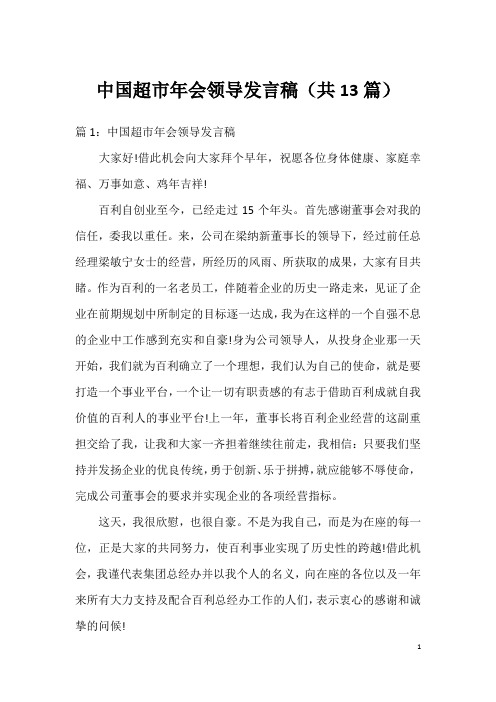 中国超市年会领导发言稿（共13篇）

篇1：中国超市年会领导发言稿

大家好!借此机会向大家拜个早年，祝愿各位身体健康、家庭幸福、万事如意、鸡年吉祥!

百利自创业至今，已经走过15个年头。首先感谢董事会对我的信任，委我以重任。来，公司在梁纳新董事长的领导下，经过前任总经理梁敏宁女士的经营，所经历的风雨、所获取的成果，大家有目共睹。作为百利的一名老员工，伴随着企业的历史一路走来，见证了企业在前期规划中所制定的目标逐一达成，我为在这样的一个自强不息的企业中工作感到充实和自豪!身为公司领导人，从投身企业那一天开始，我们就为百利确立了一个理想，我们认为自己的使命，就是要打造一个事业平台，一个让一切有职责感的有志于借助百利成就自我价值的百利人的事业平台!上一年，董事长将百利企业经营的这副重担交给了我，让我和大家一齐担着继续往前走，我相信：只要我们坚持并发扬企业的优良传统，勇于创新、乐于拼搏，就应能够不辱使命，完成公司董事会的要求并实现企业的各项经营指标。

这天，我很欣慰，也很自豪。不是为我自己，而是为在座的每一位，正是大家的共同努力，使百利事业实现了历史性的跨越!借此机会，我谨代表集团总经办并以我个人的名义，向在座的各位以及一年来所有大力支持及配合百利总经办工作的人们，表示衷心的感谢和诚挚的问候!

1